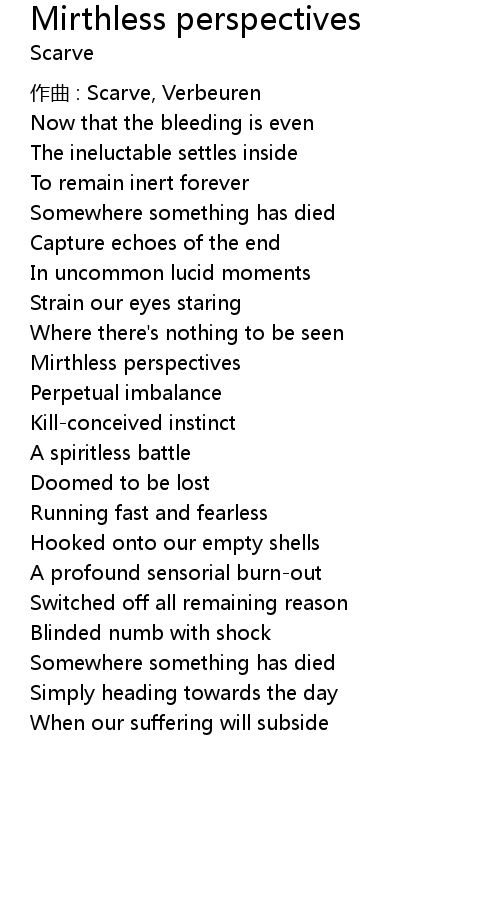 Mirthless perspectives
Scarve

作曲 : Scarve, Verbeuren
Now that the bleeding is even
The ineluctable settles inside
To remain inert forever
Somewhere something has died
Capture echoes of the end
In uncommon lucid moments
Strain our eyes staring
Where there's nothing to be seen
Mirthless perspectives
Perpetual imbalance
Kill-conceived instinct
A spiritless battle
Doomed to be lost
Running fast and fearless
Hooked onto our empty shells
A profound sensorial burn-out
Switched off all remaining reason
Blinded numb with shock
Somewhere something has died
Simply heading towards the day
When our suffering will subside